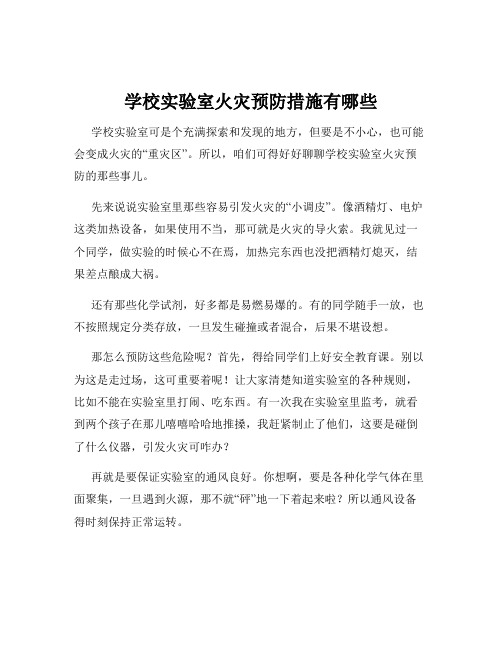 学校实验室火灾预防措施有哪些

学校实验室可是个充满探索和发现的地方，但要是不小心，也可能会变成火灾的“重灾区”。所以，咱们可得好好聊聊学校实验室火灾预防的那些事儿。

先来说说实验室里那些容易引发火灾的“小调皮”。像酒精灯、电炉这类加热设备，如果使用不当，那可就是火灾的导火索。我就见过一个同学，做实验的时候心不在焉，加热完东西也没把酒精灯熄灭，结果差点酿成大祸。

还有那些化学试剂，好多都是易燃易爆的。有的同学随手一放，也不按照规定分类存放，一旦发生碰撞或者混合，后果不堪设想。

那怎么预防这些危险呢？首先，得给同学们上好安全教育课。别以为这是走过场，这可重要着呢！让大家清楚知道实验室的各种规则，比如不能在实验室里打闹、吃东西。有一次我在实验室里监考，就看到两个孩子在那儿嘻嘻哈哈地推搡，我赶紧制止了他们，这要是碰倒了什么仪器，引发火灾可咋办？

再就是要保证实验室的通风良好。你想啊，要是各种化学气体在里面聚集，一旦遇到火源，那不就“砰”地一下着起来啦？所以通风设备得时刻保持正常运转。